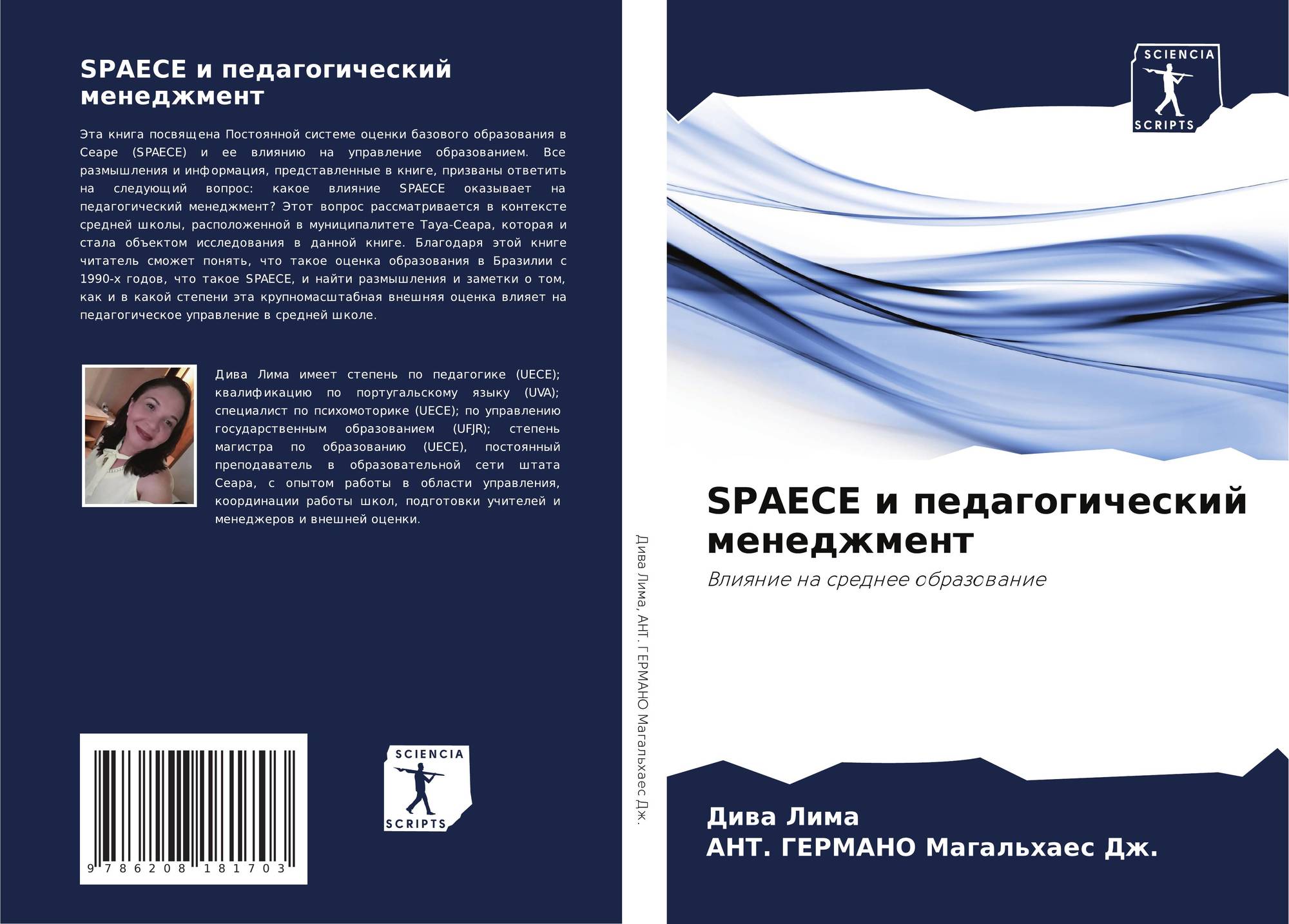 SPAECE и педагогический менеджмент

Эта книга посвящена Постоянной системе оценки базового образования в Сеаре (SPAECE) и ее влиянию на управление образованием. Все размышления и информация, представленные в книге, призваны ответить на следующий вопрос: какое влияние SPAECE оказывает на педагогический менеджмент? Этот вопрос рассматривается в контексте средней школы, расположенной в муниципалитете Тауа-Сеара, которая и стала объектом исследования в данной книге. Благодаря этой книге читатель сможет понять, что такое оценка образования в Бразилии с 1990-х годов, что такое SPAECE, и найти размышления и заметки о том, как и в какой степени эта крупномасштабная внешняя оценка влияет на педагогическое управление в средней школе.

Дива Лима имеет степень по педагогике (UECE); квалификацию по португальскому языку (UVA); специалист по психомоторике (UECE); по управлению государственным образованием (UFJR); степень магистра по образованию (UECE), постоянный преподаватель в образовательной сети штата Сеара, с опытом работы в области управления, координации работы школ, подготовки учителей и менеджеров и внешней оценки.

9 786208 181703

SCIENCIA
SCRIPTS

Дива Лима, АНТ. ГЕРМАНО Магальхаес Дж.

SCIENCIA
SCRIPTS

SPAECE и педагогический менеджмент

Влияние на среднее образование

Дива Лима
АНТ. ГЕРМАНО Магальхаес Дж.